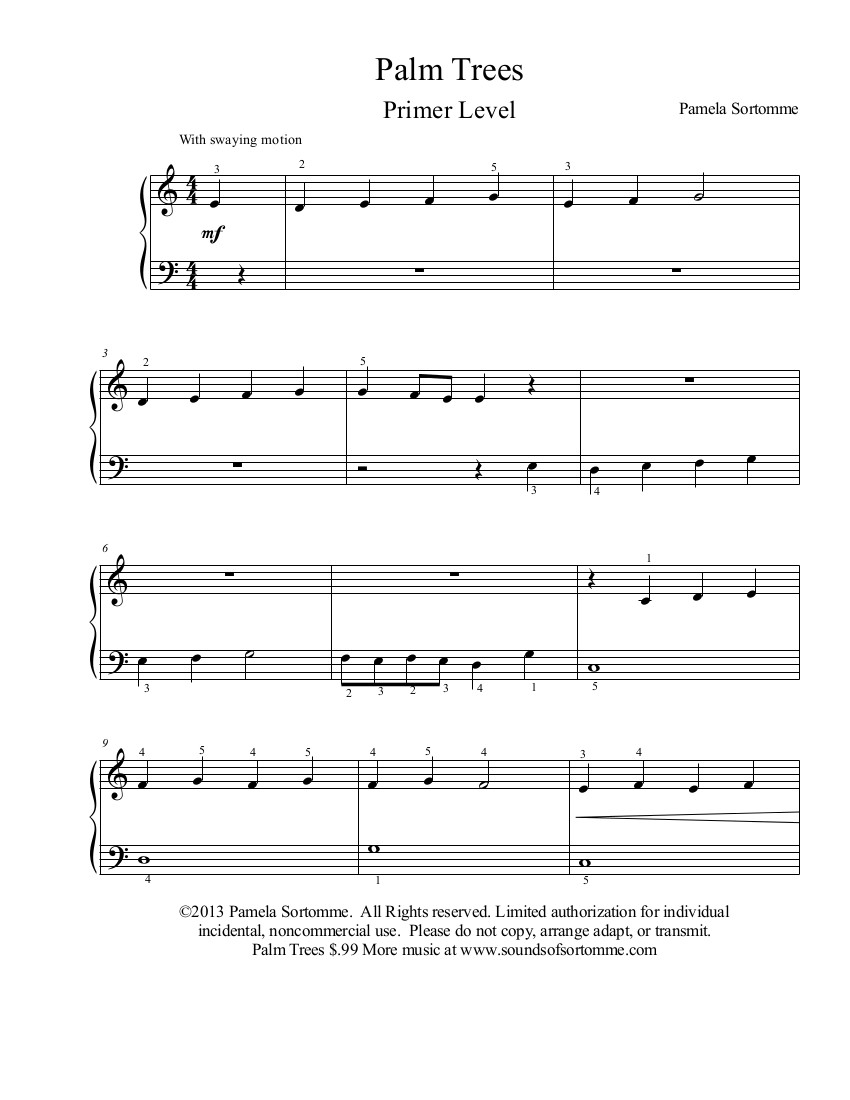 Palm Trees

Primer Level

Pamela Sortomme

With swaying motion

3 2 5 3

mf

3 2 5

3 4

6 1

3 2 3 2 3 4 1 5

9 4 5 4 5 4 5 4 3 4

4 1 5

©2013 Pamela Sortomme. All Rights reserved. Limited authorization for individual incidental, noncommercial use. Please do not copy, arrange adapt, or transmit. Palm Trees $.99 More music at www.soundsofsortomme.com